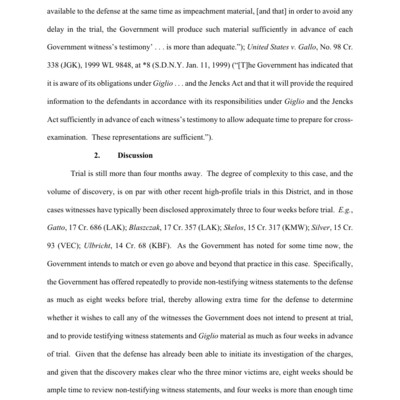 available to the defense at the same time as impeachment material, [and that] in order to avoid any delay in the trial, the Government will produce such material sufficiently in advance of each Government witness's testimony' . . . is more than adequate."); United States v. Gallo, No. 98 Cr. 338 (JGK), 1999 WL 9848, at *8 (S.D.N.Y. Jan. 11, 1999) ("[T]he Government has indicated that it is aware of its obligations under Giglio . . . and the Jencks Act and that it will provide the required information to the defendants in accordance with its responsibilities under Giglio and the Jencks Act sufficiently in advance of each witness's testimony to allow adequate time to prepare for cross-examination. These representations are sufficient.").

2. Discussion

Trial is still more than four months away. The degree of complexity to this case, and the volume of discovery, is on par with other recent high-profile trials in this District, and in those cases witnesses have typically been disclosed approximately three to four weeks before trial. E.g., Gatto, 17 Cr. 686 (LAK); Blaszczak, 17 Cr. 357 (LAK); Skelos, 15 Cr. 317 (KMW); Silver, 15 Cr. 93 (VEC); Ulbricht, 14 Cr. 68 (KBF). As the Government has noted for some time now, the Government intends to match or even go above and beyond that practice in this case. Specifically, the Government has offered repeatedly to provide non-testifying witness statements to the defense as much as eight weeks before trial, thereby allowing extra time for the defense to determine whether it wishes to call any of the witnesses the Government does not intend to present at trial, and to provide testifying witness statements and Giglio material as much as four weeks in advance of trial. Given that the defense has already been able to initiate its investigation of the charges, and given that the discovery makes clear who the three minor victims are, eight weeks should be ample time to review non-testifying witness statements, and four weeks is more than enough time